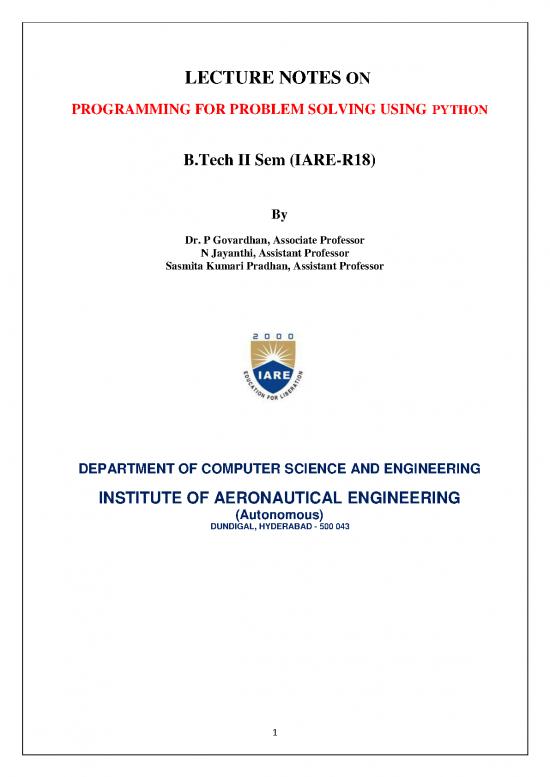 LECTURE NOTES ON

PROGRAMMING FOR PROBLEM SOLVING USING PYTHON

B.Tech II Sem (IARE-R18)

By

Dr. P Govardhan, Associate Professor
N Jayanthi, Assistant Professor
Sasmita Kumari Pradhan, Assistant Professor

2000
IARE
EDUCATION FOR LIBERATION

DEPARTMENT OF COMPUTER SCIENCE AND ENGINEERING

INSTITUTE OF AERONAUTICAL ENGINEERING
(Autonomous)
DUNDIGAL, HYDERABAD - 500 043

1